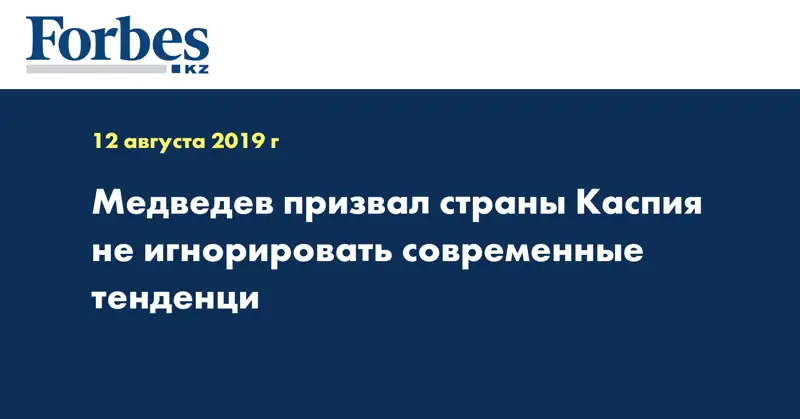 Forbes
KZ

12 августа 2019 г

Медведев призвал страны Каспия не игнорировать современные тенденци